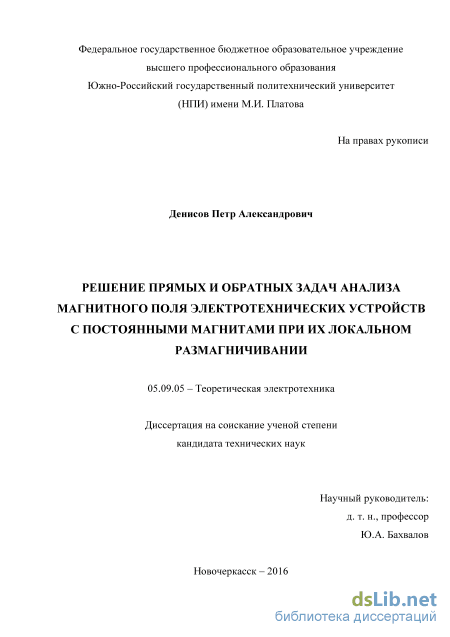 Федеральное государственное бюджетное образовательное учреждение высшего профессионального образования Южно-Российский государственный политехнический университет (НПИ) имени М.И. Платова

На правах рукописи

Денисов Петр Александрович

РЕШЕНИЕ ПРЯМЫХ И ОБРАТНЫХ ЗАДАЧ АНАЛИЗА МАГНИТНОГО ПОЛЯ ЭЛЕКТРОТЕХНИЧЕСКИХ УСТРОЙСТВ С ПОСТОЯННЫМИ МАГНИТАМИ ПРИ ИХ ЛОКАЛЬНОМ РАЗМАГНИЧИВАНИИ

05.09.05 – Теоретическая электротехника

Диссертация на соискание ученой степени кандидата технических наук

Научный руководитель:
д. т. н., профессор
Ю.А. Бахвалов

Новочеркасск – 2016

dsLib.net
библиотека диссертаций